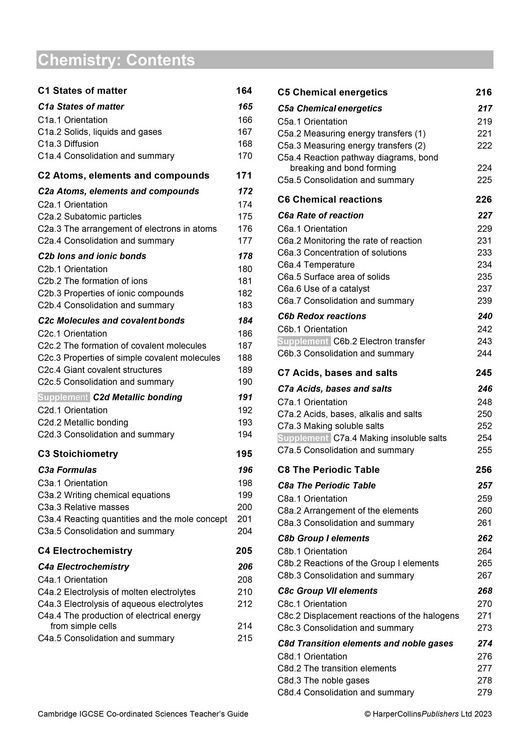 Chemistry: Contents

C1 States of matter 164
C1a States of matter 165
C1a.1 Orientation 166
C1a.2 Solids, liquids and gases 167
C1a.3 Diffusion 168
C1a.4 Consolidation and summary 170

C2 Atoms, elements and compounds 171
C2a Atoms, elements and compounds 172
C2a.1 Orientation 174
C2a.2 Subatomic particles 175
C2a.3 The arrangement of electrons in atoms 176
C2a.4 Consolidation and summary 177
C2b Ions and ionic bonds 178
C2b.1 Orientation 180
C2b.2 The formation of ions 181
C2b.3 Properties of ionic compounds 182
C2b.4 Consolidation and summary 183
C2c Molecules and covalent bonds 184
C2c.1 Orientation 186
C2c.2 The formation of covalent molecules 187
C2c.3 Properties of simple covalent molecules 188
C2c.4 Giant covalent structures 189
C2c.5 Consolidation and summary 190
Supplement C2d Metallic bonding 191
C2d.1 Orientation 192
C2d.2 Metallic bonding 193
C2d.3 Consolidation and summary 194

C3 Stoichiometry 195
C3a Formulas 196
C3a.1 Orientation 198
C3a.2 Writing chemical equations 199
C3a.3 Relative masses 200
C3a.4 Reacting quantities and the mole concept 201
C3a.5 Consolidation and summary 204

C4 Electrochemistry 205
C4a Electrochemistry 206
C4a.1 Orientation 208
C4a.2 Electrolysis of molten electrolytes 210
C4a.3 Electrolysis of aqueous electrolytes 212
C4a.4 The production of electrical energy from simple cells 214
C4a.5 Consolidation and summary 215

C5 Chemical energetics 216
C5a Chemical energetics 217
C5a.1 Orientation 219
C5a.2 Measuring energy transfers (1) 221
C5a.3 Measuring energy transfers (2) 222
C5a.4 Reaction pathway diagrams, bond breaking and bond forming 224
C5a.5 Consolidation and summary 225

C6 Chemical reactions 226
C6a Rate of reaction 227
C6a.1 Orientation 229
C6a.2 Monitoring the rate of reaction 231
C6a.3 Concentration of solutions 233
C6a.4 Temperature 234
C6a.5 Surface area of solids 235
C6a.6 Use of a catalyst 237
C6a.7 Consolidation and summary 239
C6b Redox reactions 240
C6b.1 Orientation 242
Supplement C6b.2 Electron transfer 243
C6b.3 Consolidation and summary 244

C7 Acids, bases and salts 245
C7a Acids, bases and salts 246
C7a.1 Orientation 248
C7a.2 Acids, bases, alkalis and salts 250
C7a.3 Making soluble salts 252
Supplement C7a.4 Making insoluble salts 254
C7a.5 Consolidation and summary 255

C8 The Periodic Table 256
C8a The Periodic Table 257
C8a.1 Orientation 259
C8a.2 Arrangement of the elements 260
C8a.3 Consolidation and summary 261
C8b Group I elements 262
C8b.1 Orientation 264
C8b.2 Reactions of the Group I elements 265
C8b.3 Consolidation and summary 267
C8c Group VII elements 268
C8c.1 Orientation 270
C8c.2 Displacement reactions of the halogens 271
C8c.3 Consolidation and summary 273
C8d Transition elements and noble gases 274
C8d.1 Orientation 276
C8d.2 The transition elements 277
C8d.3 The noble gases 278
C8d.4 Consolidation and summary 279

Cambridge IGCSE Co-ordinated Sciences Teacher's Guide © HarperCollinsPublishers Ltd 2023